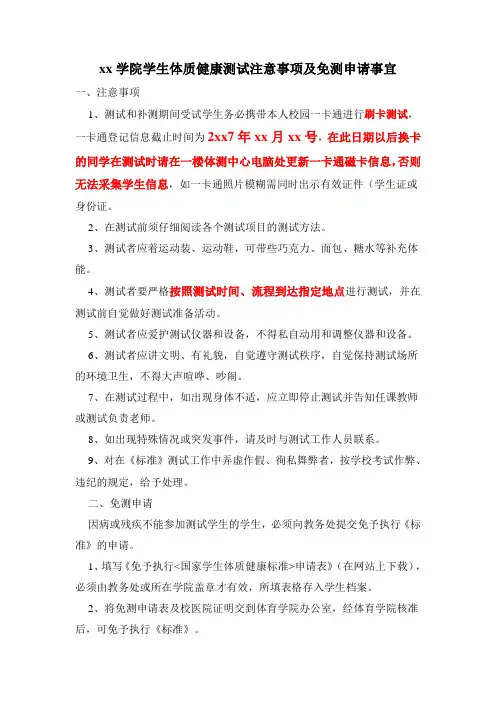 xx 学院学生体质健康测试注意事项及免测申请事宜

一、注意事项

1、测试和补测期间受试学生务必携带本人校园一卡通进行刷卡测试，一卡通登记信息截止时间为 2xx7 年 xx 月 xx 号，在此日期以后换卡的同学在测试时请在一楼体测中心电脑处更新一卡通磁卡信息，否则无法采集学生信息，如一卡通照片模糊需同时出示有效证件（学生证或身份证。

2、在测试前须仔细阅读各个测试项目的测试方法。

3、测试者应着运动装、运动鞋，可带些巧克力、面包、糖水等补充体能。

4、测试者要严格按照测试时间、流程到达指定地点进行测试，并在测试前自觉做好测试准备活动。

5、测试者应爱护测试仪器和设备，不得私自动用和调整仪器和设备。

6、测试者应讲文明、有礼貌，自觉遵守测试秩序，自觉保持测试场所的环境卫生，不得大声喧哗、吵闹。

7、在测试过程中，如出现身体不适，应立即停止测试并告知任课教师或测试负责老师。

8、如出现特殊情况或突发事件，请及时与测试工作人员联系。

9、对在《标准》测试工作中弄虚作假、徇私舞弊者，按学校考试作弊、违纪的规定，给予处理。

二、免测申请

因病或残疾不能参加测试学生的学生，必须向教务处提交免予执行《标准》的申请。

1、填写《免予执行<国家学生体质健康标准>申请表》（在网站上下载），必须由教务处或所在学院盖章才有效，所填表格存入学生档案。

2、将免测申请表及校医院证明交到体育学院办公室，经体育学院核准后，可免予执行《标准》。